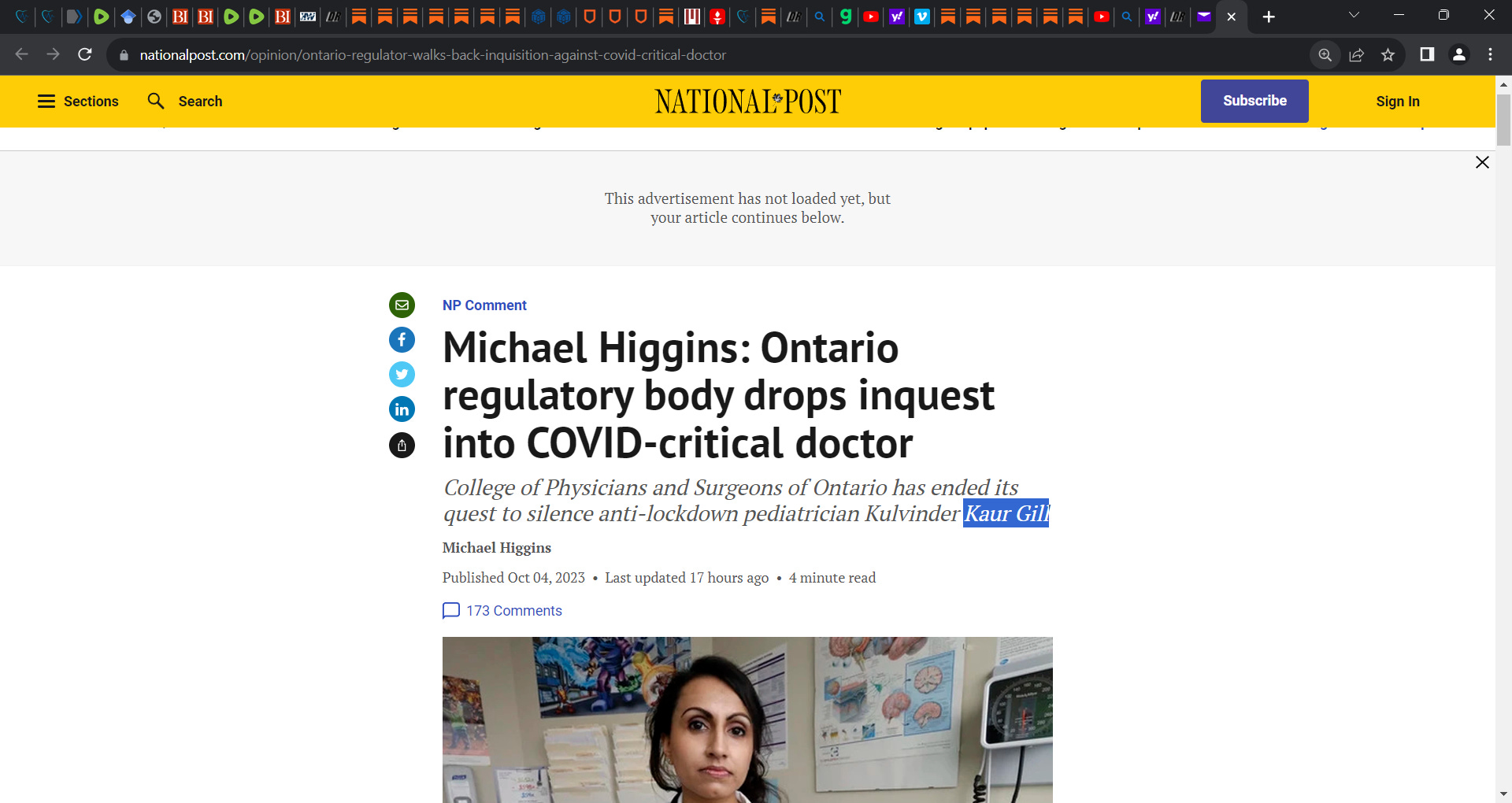 nationalpost.com/opinion/ontario-regulator-walks-back-inquisition-against-covid-critical-doctor

Sections Search NATIONAL POST Subscribe Sign In

This advertisement has not loaded yet, but your article continues below.

NP Comment

Michael Higgins: Ontario regulatory body drops inquest into COVID-critical doctor

College of Physicians and Surgeons of Ontario has ended its quest to silence anti-lockdown pediatrician Kulvinder Kaur Gill

Michael Higgins

Published Oct 04, 2023 • Last updated 17 hours ago • 4 minute read

173 Comments